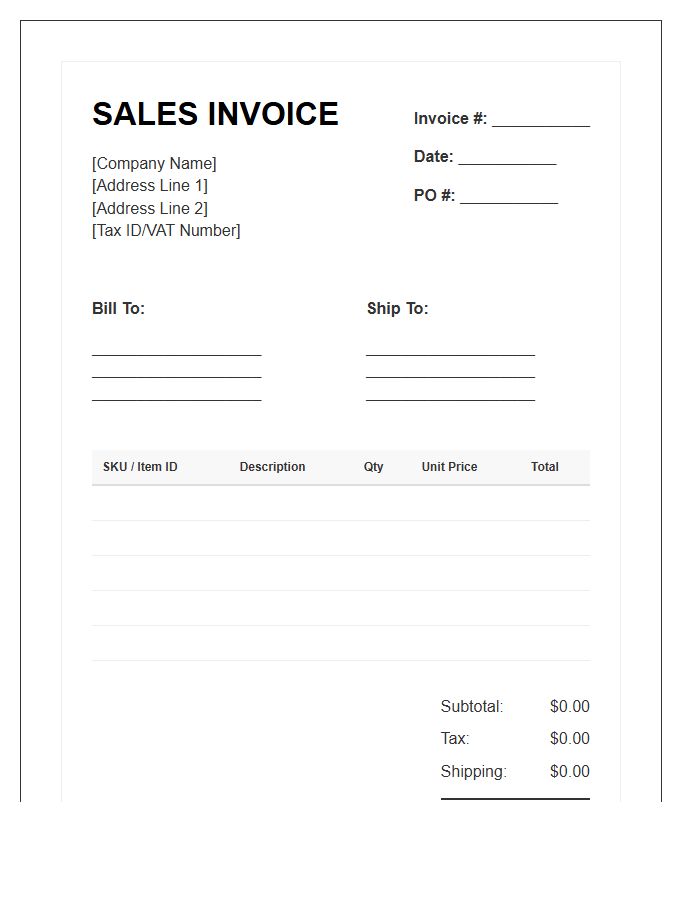 SALES INVOICE

[Company Name]
[Address Line 1]
[Address Line 2]
[Tax ID/VAT Number]

Invoice #: ___________

Date: ___________

PO #: ___________

Bill To:

___________________
___________________
___________________

Ship To:

___________________
___________________
___________________

| SKU / Item ID | Description | Qty | Unit Price | Total |
|---|---|---|---|---|
| | | | | |
| | | | | |
| | | | | |
| | | | | |
| | | | | |

Subtotal: $0.00
Tax: $0.00
Shipping: $0.00